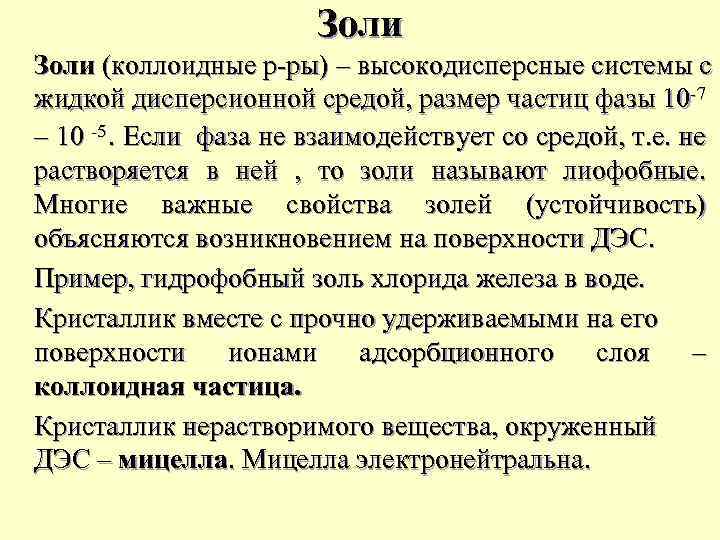 Золи

Золи (коллоидные р-ры) – высокодисперсные системы с жидкой дисперсионной средой, размер частиц фазы $10^{-7}$ – $10^{-5}$. Если фаза не взаимодействует со средой, т.е. не растворяется в ней , то золи называют лиофобные. Многие важные свойства золей (устойчивость) объясняются возникновением на поверхности ДЭС.

Пример, гидрофобный золь хлорида железа в воде.

Кристаллик вместе с прочно удерживаемыми на его поверхности ионами адсорбционного слоя – коллоидная частица.

Кристаллик нерастворимого вещества, окруженный ДЭС – мицелла. Мицелла электронейтральна.